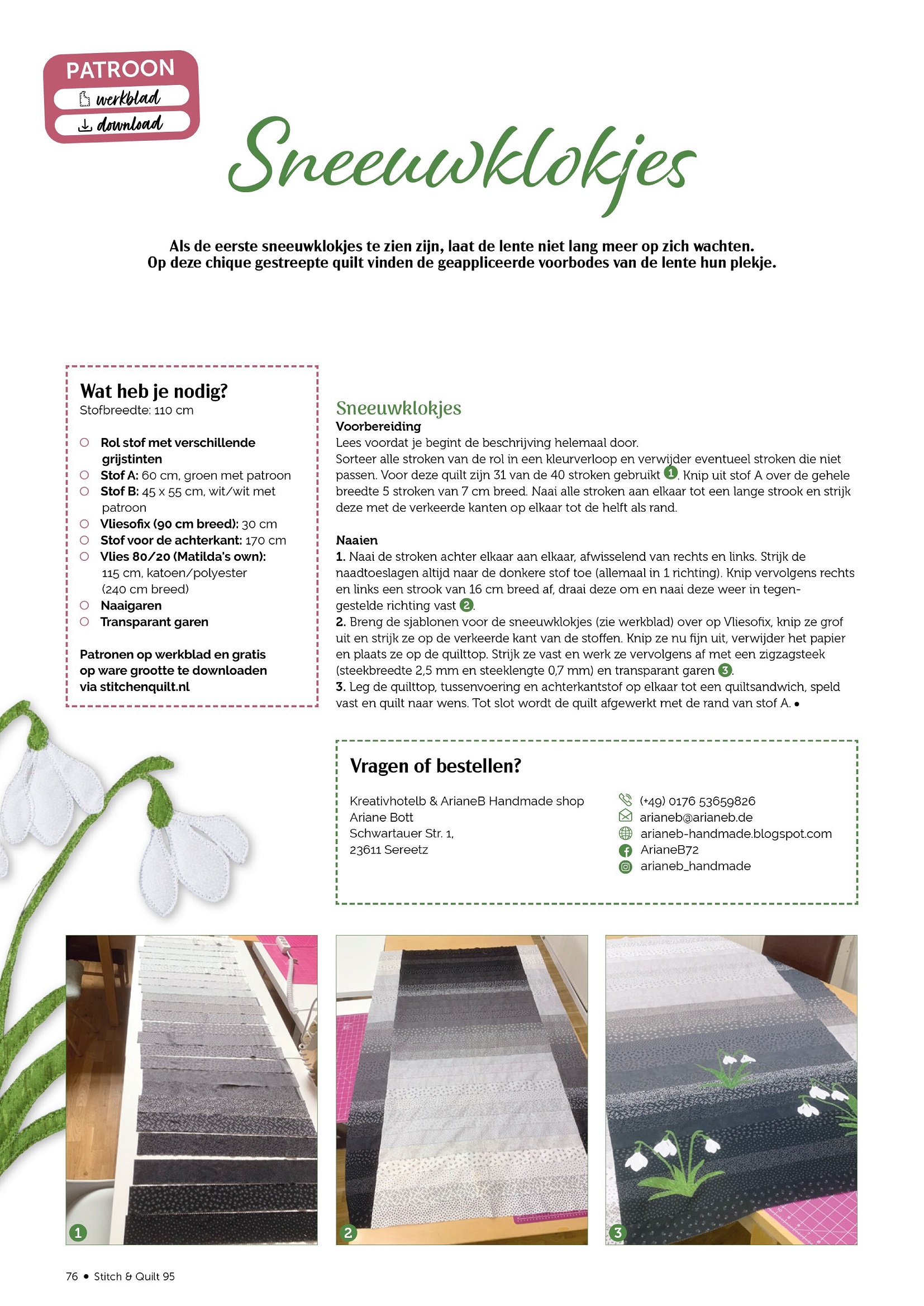 PATROON
werkblad
download

Sneeuwklokjes

Als de eerste sneeuwklokjes te zien zijn, laat de lente niet lang meer op zich wachten. Op deze chique gestreepte quilt vinden de geappliceerde voorbodes van de lente hun plekje.

Wat heb je nodig?
Stofbreedte: 110 cm

Rol stof met verschillende grijstinten
Stof A: 60 cm, groen met patroon
Stof B: 45 x 55 cm, wit/wit met patroon
Vliesofix (90 cm breed): 30 cm
Stof voor de achterkant: 170 cm
Vlies 80/20 (Matilda's own): 115 cm, katoen/polyester (240 cm breed)
Naaigaren
Transparant garen

Patronen op werkblad en gratis op ware grootte te downloaden via stitchenquilt.nl

Sneeuwklokjes
Voorbereiding
Lees voordat je begint de beschrijving helemaal door.
Sorteer alle stroken van de rol in een kleurverloop en verwijder eventueel stroken die niet passen. Voor deze quilt zijn 31 van de 40 stroken gebruikt 1. Knip uit stof A over de gehele breedte 5 stroken van 7 cm breed. Naai alle stroken aan elkaar tot een lange strook en strijk deze met de verkeerde kanten op elkaar tot de helft als rand.

Naaien
1. Naai de stroken achter elkaar aan elkaar, afwisselend van rechts en links. Strijk de naadtoeslagen altijd naar de donkere stof toe (allemaal in 1 richting). Knip vervolgens rechts en links een strook van 16 cm breed af, draai deze om en naai deze weer in tegengestelde richting vast 2.
2. Breng de sjablonen voor de sneeuwklokjes (zie werkblad) over op Vliesofix, knip ze grof uit en strijk ze op de verkeerde kant van de stoffen. Knip ze nu fijn uit, verwijder het papier en plaats ze op de quilttop. Strijk ze vast en werk ze vervolgens af met een zigzagsteek (steekbreedte 2,5 mm en steeklengte 0,7 mm) en transparant garen 3.
3. Leg de quilttop, tussenvoering en achterkantstof op elkaar tot een quiltsandwich, speld vast en quilt naar wens. Tot slot wordt de quilt afgewerkt met de rand van stof A. •

Vragen of bestellen?
Kreativhotelb & ArianeB Handmade shop
Ariane Bott
Schwartauer Str. 1,
23611 Sereetz

(+49) 0176 53659826
arianeb@arianeb.de
arianeb-handmade.blogspot.com
ArianeB72
arianeb_handmade

1
2
3

76 • Stitch & Quilt 95